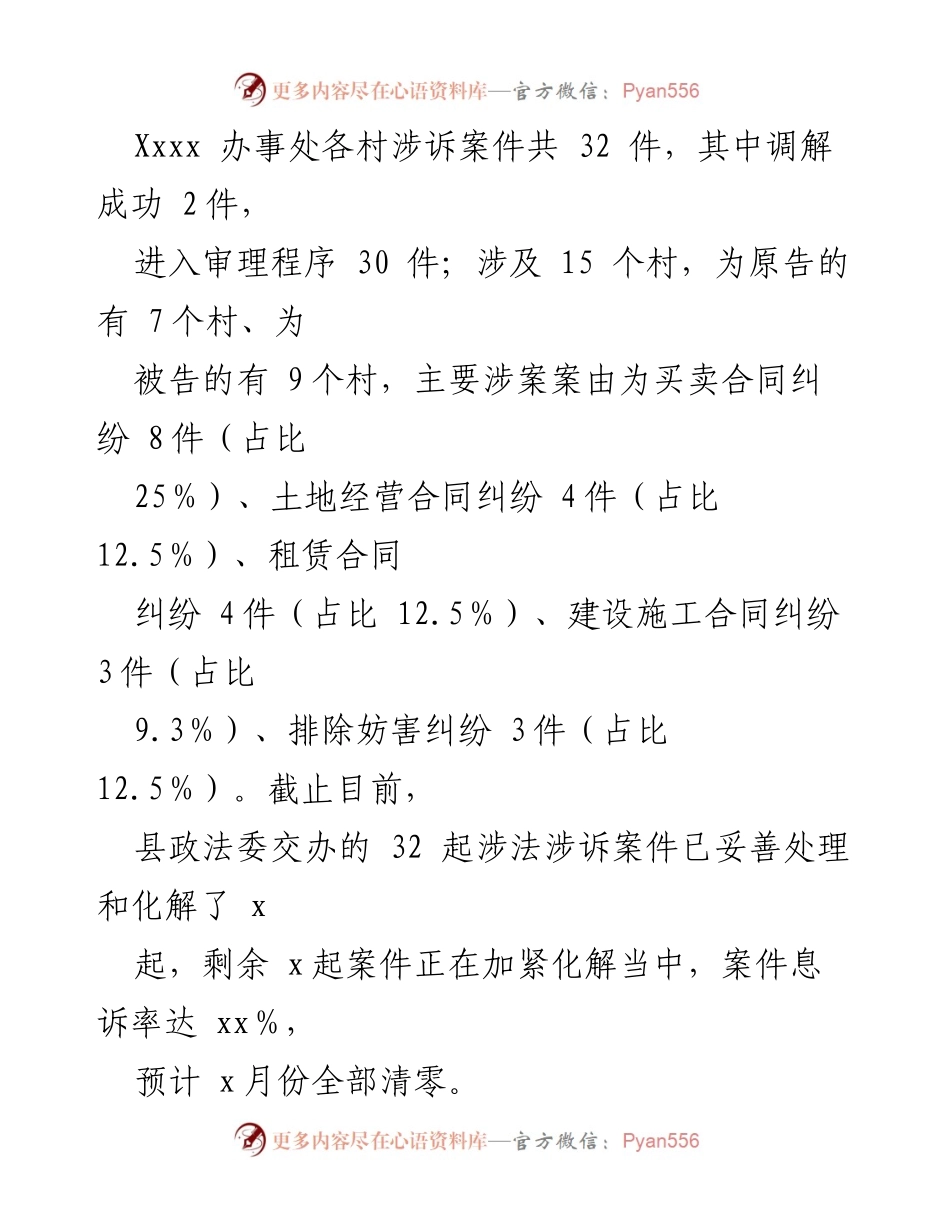 更多内容尽在心语资料库—官方微信：Pyan556

Xxxx 办事处各村涉诉案件共 32 件，其中调解成功 2件，

进入审理程序 30 件；涉及 15 个村，为原告的有 7个村、为

被告的有 9个村，主要涉案案由为买卖合同纠纷 8件（占比

25%）、土地经营合同纠纷 4件（占比 12.5%）、租赁合同

纠纷 4件（占比 12.5%）、建设施工合同纠纷 3件（占比

9.3%）、排除妨害纠纷 3件（占比 12.5%）。截止目前，

县政法委交办的 32 起涉法涉诉案件已妥善处理和化解了 x

起，剩余 x起案件正在加紧化解当中，案件息诉率达 xx%，

预计 x月份全部清零。

更多内容尽在心语资料库—官方微信：Pyan556